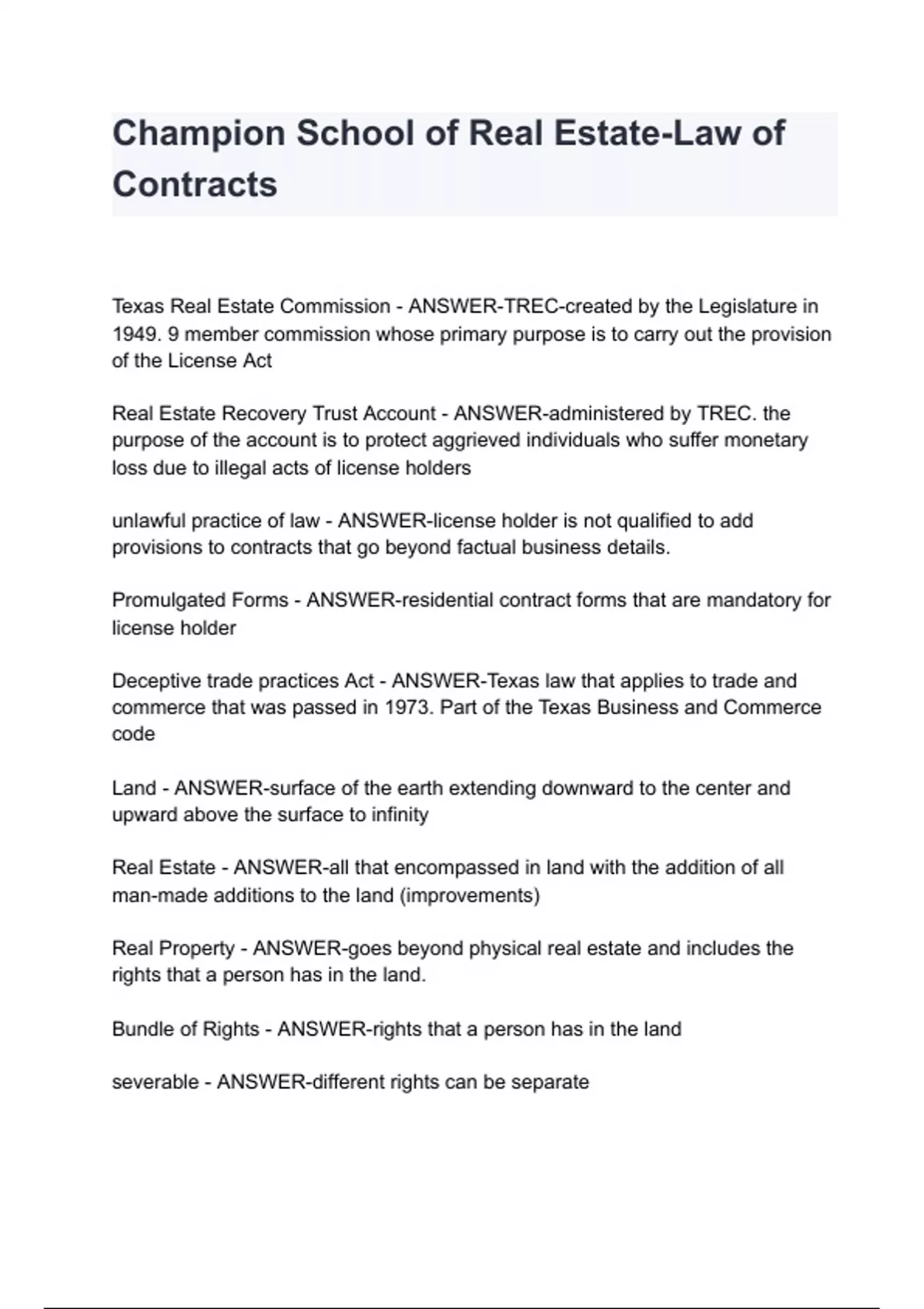 Champion School of Real Estate-Law of Contracts

Texas Real Estate Commission - ANSWER-TREC-created by the Legislature in 1949. 9 member commission whose primary purpose is to carry out the provision of the License Act

Real Estate Recovery Trust Account - ANSWER-administered by TREC. the purpose of the account is to protect aggrieved individuals who suffer monetary loss due to illegal acts of license holders

unlawful practice of law - ANSWER-license holder is not qualified to add provisions to contracts that go beyond factual business details.

Promulgated Forms - ANSWER-residential contract forms that are mandatory for license holder

Deceptive trade practices Act - ANSWER-Texas law that applies to trade and commerce that was passed in 1973. Part of the Texas Business and Commerce code

Land - ANSWER-surface of the earth extending downward to the center and upward above the surface to infinity

Real Estate - ANSWER-all that encompassed in land with the addition of all man-made additions to the land (improvements)

Real Property - ANSWER-goes beyond physical real estate and includes the rights that a person has in the land.

Bundle of Rights - ANSWER-rights that a person has in the land

severable - ANSWER-different rights can be separate